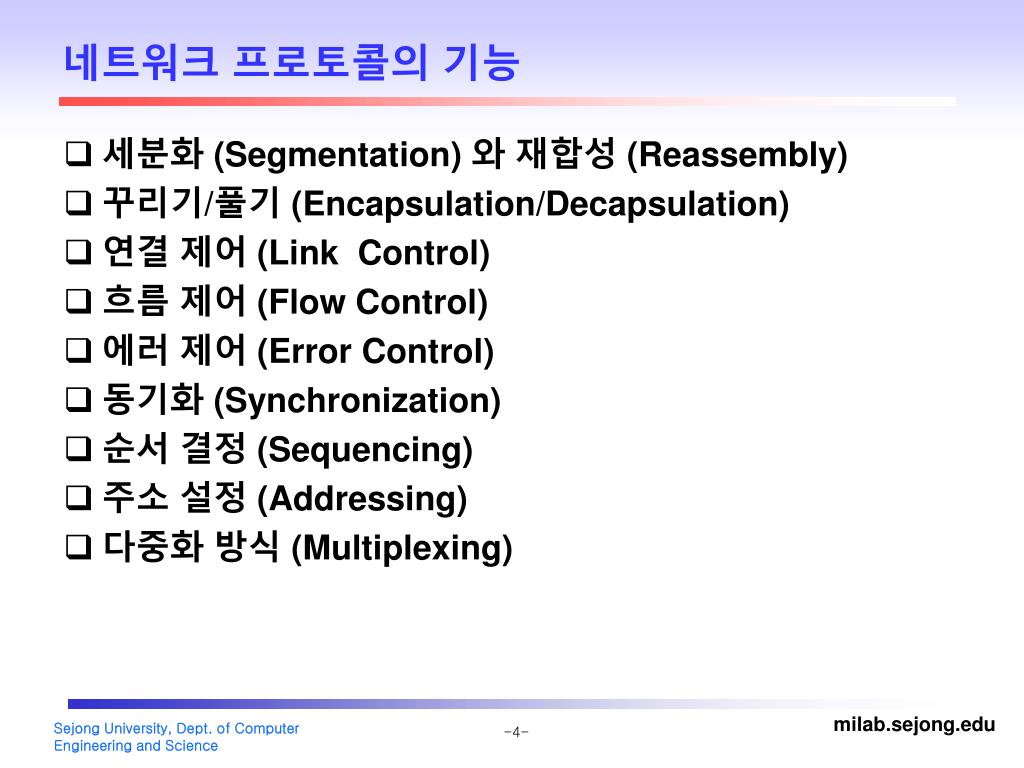 네트워크 프로토콜의 기능

❑ 세분화 (Segmentation) 와 재합성 (Reassembly)
❑ 꾸리기/풀기 (Encapsulation/Decapsulation)
❑ 연결 제어 (Link Control)
❑ 흐름 제어 (Flow Control)
❑ 에러 제어 (Error Control)
❑ 동기화 (Synchronization)
❑ 순서 결정 (Sequencing)
❑ 주소 설정 (Addressing)
❑ 다중화 방식 (Multiplexing)

Sejong University, Dept. of Computer Engineering and Science

-4-

milab.sejong.edu